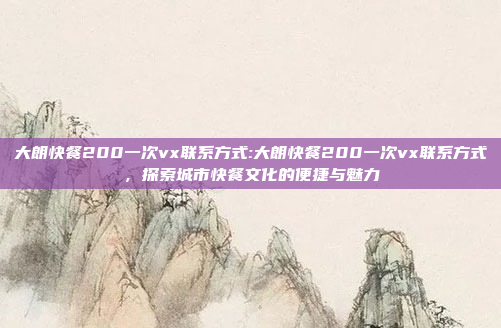 大朗快餐200一次vx联系方式:大朗快餐200一次vx联系方式，探索城市快餐文化的便捷与魅力